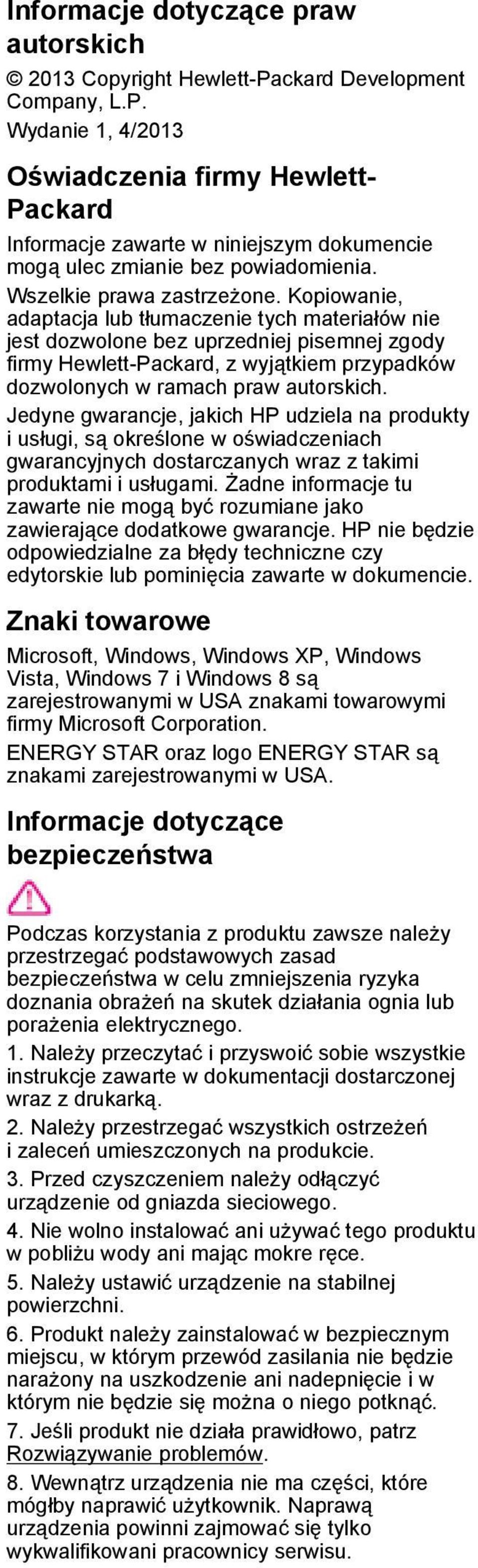 Informacje dotyczące praw autorskich

© 2013 Copyright Hewlett-Packard Development Company, L.P.

Wydanie 1, 4/2013

Oświadczenia firmy Hewlett-Packard

Informacje zawarte w niniejszym dokumencie mogą ulec zmianie bez powiadomienia.

Wszelkie prawa zastrzeżone. Kopiowanie, adaptacja lub tłumaczenie tych materiałów nie jest dozwolone bez uprzedniej pisemnej zgody firmy Hewlett-Packard, z wyjątkiem przypadków dozwolonych w ramach praw autorskich.

Jedyne gwarancje, jakich HP udziela na produkty i usługi, są określone w oświadczeniach gwarancyjnych dostarczanych wraz z takimi produktami i usługami. Żadne informacje tu zawarte nie mogą być rozumiane jako zawierające dodatkowe gwarancje. HP nie będzie odpowiedzialne za błędy techniczne czy edytorskie lub pominięcia zawarte w dokumencie.

Znaki towarowe

Microsoft, Windows, Windows XP, Windows Vista, Windows 7 i Windows 8 są zarejestrowanymi w USA znakami towarowymi firmy Microsoft Corporation.

ENERGY STAR oraz logo ENERGY STAR są znakami zarejestrowanymi w USA.

Informacje dotyczące bezpieczeństwa

Podczas korzystania z produktu zawsze należy przestrzegać podstawowych zasad bezpieczeństwa w celu zmniejszenia ryzyka doznania obrażeń na skutek działania ognia lub porażenia elektrycznego.

1. Należy przeczytać i przyswoić sobie wszystkie instrukcje zawarte w dokumentacji dostarczonej wraz z drukarką.

2. Należy przestrzegać wszystkich ostrzeżeń i zaleceń umieszczonych na produkcie.

3. Przed czyszczeniem należy odłączyć urządzenie od gniazda sieciowego.

4. Nie wolno instalować ani używać tego produktu w pobliżu wody ani mając mokre ręce.

5. Należy ustawić urządzenie na stabilnej powierzchni.

6. Produkt należy zainstalować w bezpiecznym miejscu, w którym przewód zasilania nie będzie narażony na uszkodzenie ani nadepnięcie i w którym nie będzie się można o niego potknąć.

7. Jeśli produkt nie działa prawidłowo, patrz Rozwiązywanie problemów.

8. Wewnątrz urządzenia nie ma części, które mógłby naprawić użytkownik. Naprawą urządzenia powinni zajmować się tylko wykwalifikowani pracownicy serwisu.